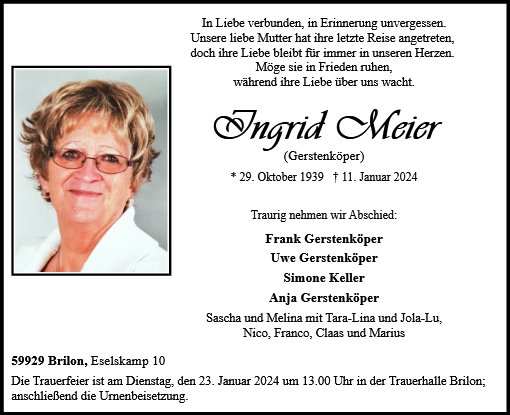 In Liebe verbunden, in Erinnerung unvergessen.
Unsere liebe Mutter hat ihre letzte Reise angetreten,
doch ihre Liebe bleibt für immer in unseren Herzen.
Möge sie in Frieden ruhen,
während ihre Liebe über uns wacht.

Ingrid Meier
(Gerstenköper)
* 29. Oktober 1939 † 11. Januar 2024

Traurig nehmen wir Abschied:

Frank Gerstenköper
Uwe Gerstenköper
Simone Keller
Anja Gerstenköper
Sascha und Melina mit Tara-Lina und Jola-Lu,
Nico, Franco, Claas und Marius

59929 Brilon, Eselskamp 10
Die Trauerfeier ist am Dienstag, den 23. Januar 2024 um 13.00 Uhr in der Trauerhalle Brilon; anschließend die Urnenbeisetzung.